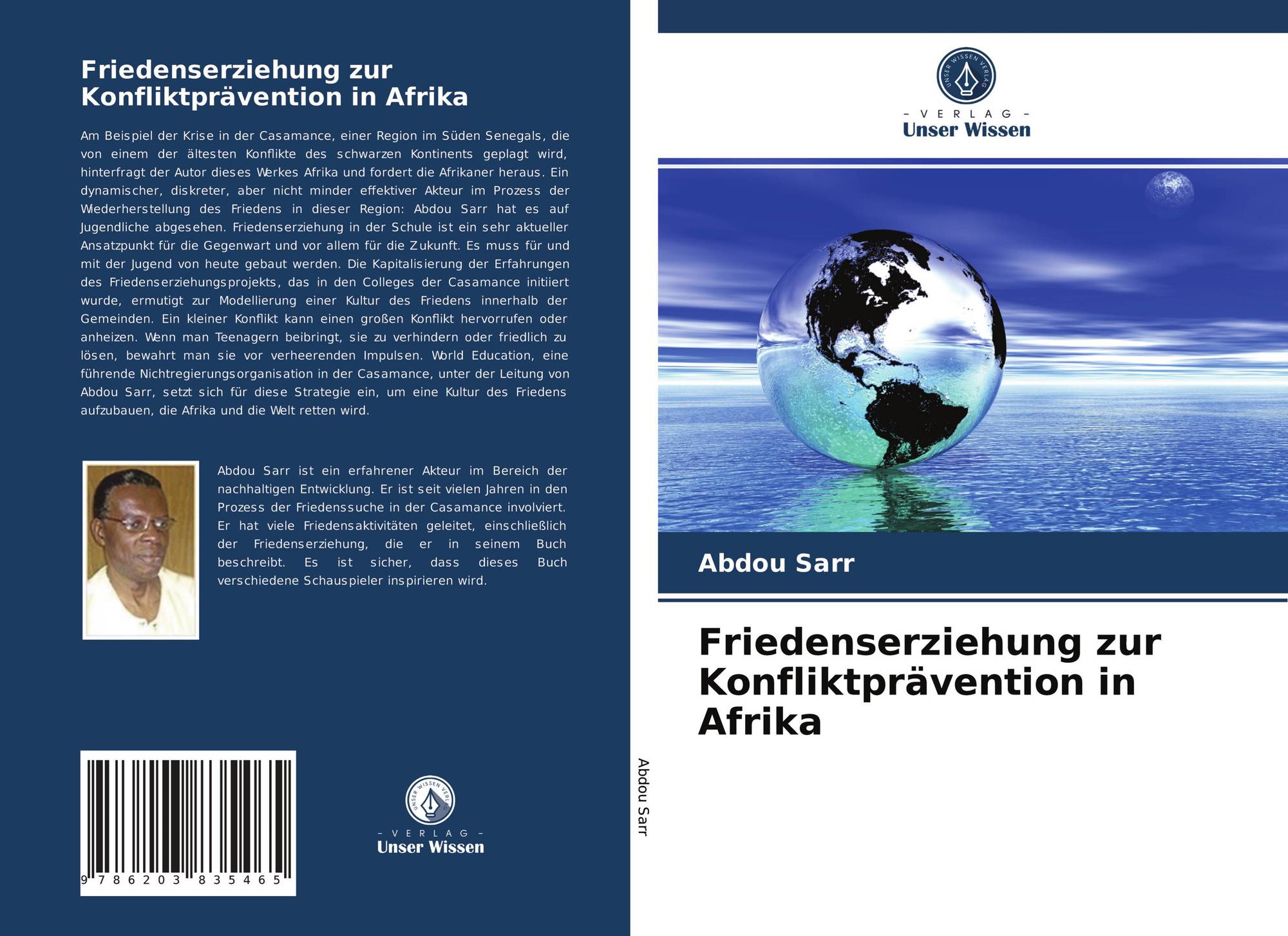 Friedenserziehung zur Konfliktprävention in Afrika

Am Beispiel der Krise in der Casamance, einer Region im Süden Senegals, die von einem der ältesten Konflikte des schwarzen Kontinents geplagt wird, hinterfragt der Autor dieses Werkes Afrika und fordert die Afrikaner heraus. Ein dynamischer, diskreter, aber nicht minder effektiver Akteur im Prozess der Wiederherstellung des Friedens in dieser Region: Abdou Sarr hat es auf Jugendliche abgesehen. Friedenserziehung in der Schule ist ein sehr aktueller Ansatzpunkt für die Gegenwart und vor allem für die Zukunft. Es muss für und mit der Jugend von heute gebaut werden. Die Kapitalisierung der Erfahrungen des Friedenserziehungsprojekts, das in den Colleges der Casamance initiiert wurde, ermutigt zur Modellierung einer Kultur des Friedens innerhalb der Gemeinden. Ein kleiner Konflikt kann einen großen Konflikt hervorrufen oder anheizen. Wenn man Teenagern beibringt, sie zu verhindern oder friedlich zu lösen, bewahrt man sie vor verheerenden Impulsen. World Education, eine führende Nichtregierungsorganisation in der Casamance, unter der Leitung von Abdou Sarr, setzt sich für diese Strategie ein, um eine Kultur des Friedens aufzubauen, die Afrika und die Welt retten wird.

Abdou Sarr ist ein erfahrener Akteur im Bereich der nachhaltigen Entwicklung. Er ist seit vielen Jahren in den Prozess der Friedenssuche in der Casamance involviert. Er hat viele Friedensaktivitäten geleitet, einschließlich der Friedenserziehung, die er in seinem Buch beschreibt. Es ist sicher, dass dieses Buch verschiedene Schauspieler inspirieren wird.

9 786203 835465

UNSER WISSEN VERLAG
- VERLAG -
Unser Wissen

Abdou Sarr

UNSER WISSEN VERLAG
- VERLAG -
Unser Wissen

Abdou Sarr

Friedenserziehung zur Konfliktprävention in Afrika